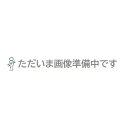 ただいま画像準備中です